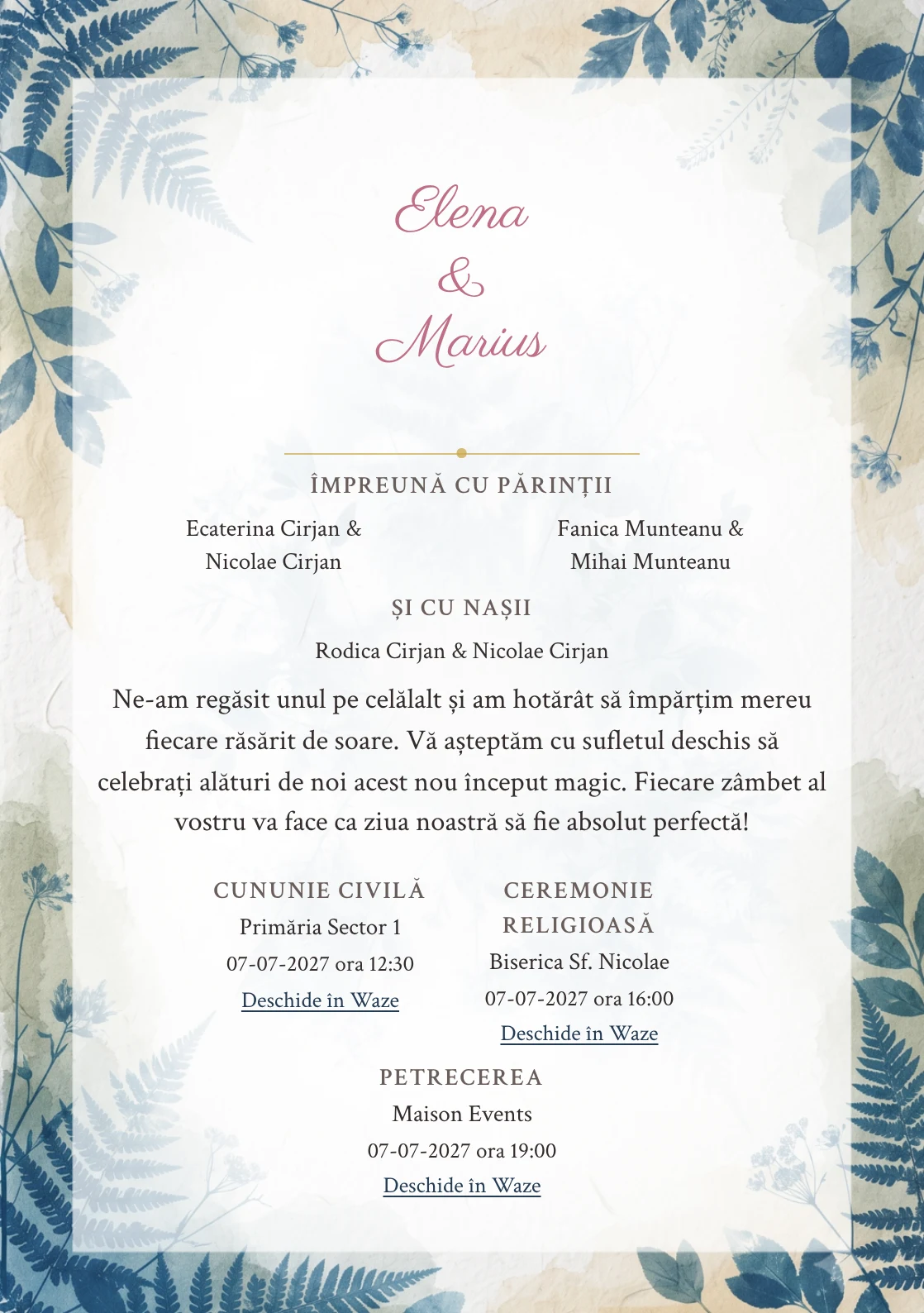 Elena
&
Marius

ÎMPREUNĂ CU PĂRINȚII

Ecaterina Cirjan &
Nicolae Cirjan

Fanica Munteanu &
Mihai Munteanu

ȘI CU NAȘII

Rodica Cirjan & Nicolae Cirjan

Ne-am regăsit unul pe celălalt și am hotărât să împărțim mereu fiecare răsărit de soare. Vă așteptăm cu sufletul deschis să celebrați alături de noi acest nou început magic. Fiecare zâmbet al vostru va face ca ziua noastră să fie absolut perfectă!

CUNUNIE CIVILĂ
Primăria Sector 1
07-07-2027 ora 12:30
Deschide în Waze

CEREMONIE RELIGIOASĂ
Biserica Sf. Nicolae
07-07-2027 ora 16:00
Deschide în Waze

PETRECEREA
Maison Events
07-07-2027 ora 19:00
Deschide în Waze